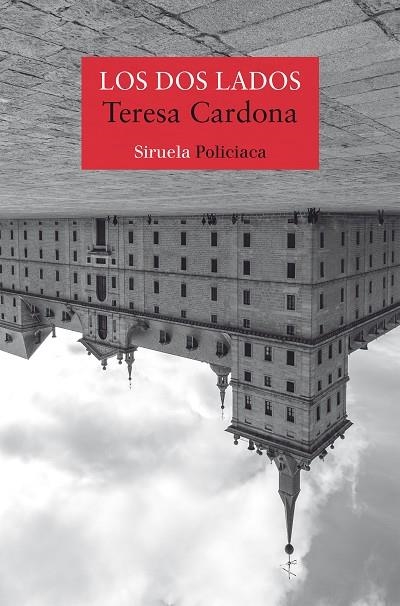 LOS DOS LADOS
Teresa Cardona

Siruela Policiaca